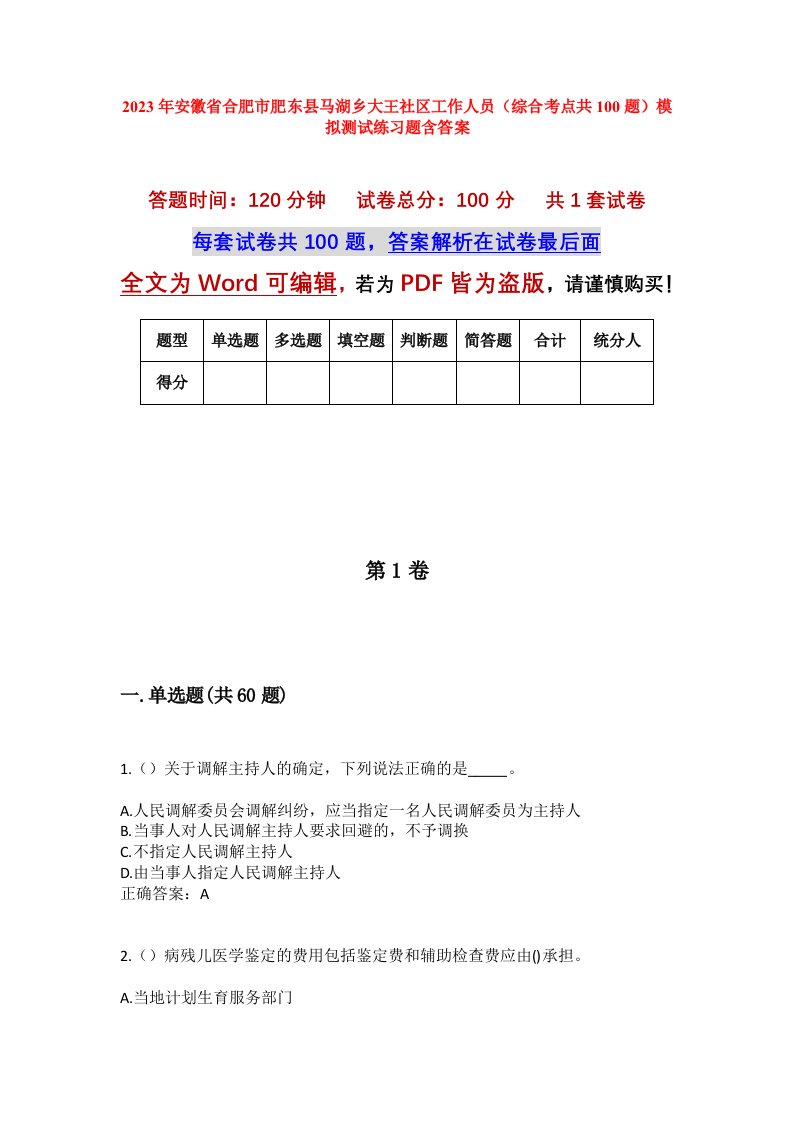 2023年安徽省合肥市肥东县马湖乡大王社区工作人员（综合考点共100题）模拟测试练习题含答案

答题时间：120分钟　试卷总分：100分　共1套试卷

每套试卷共100题，答案解析在试卷最后面

全文为Word可编辑，若为PDF皆为盗版，请谨慎购买！

| 题型 | 单选题 | 多选题 | 填空题 | 判断题 | 简答题 | 合计 | 统分人 |
|---|---|---|---|---|---|---|---|
| 得分 | | | | | | | |

第1卷

一.单选题(共60题)

1.（）关于调解主持人的确定，下列说法正确的是_____。

A.人民调解委员会调解纠纷，应当指定一名人民调解委员为主持人
B.当事人对人民调解主持人要求回避的，不予调换
C.不指定人民调解主持人
D.由当事人指定人民调解主持人
正确答案：A

2.（）病残儿医学鉴定的费用包括鉴定费和辅助检查费应由()承担。

A.当地计划生育服务部门